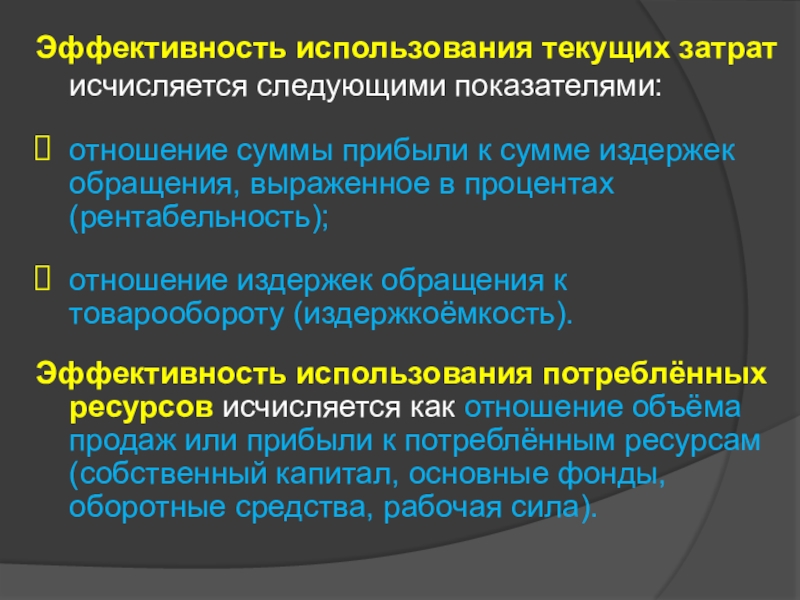 Эффективность использования текущих затрат исчисляется следующими показателями:

☐ отношение суммы прибыли к сумме издержек обращения, выраженное в процентах (рентабельность);

☐ отношение издержек обращения к товарообороту (издержкоёмкость).

Эффективность использования потреблённых ресурсов исчисляется как отношение объёма продаж или прибыли к потреблённым ресурсам (собственный капитал, основные фонды, оборотные средства, рабочая сила).